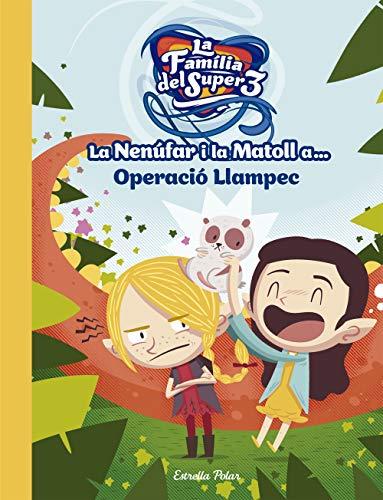 La Família del Super3

La Nenúfar i la Matoll a...
Operació Llampec

Estrella Polar